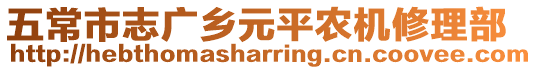 五常市志广乡元平农机修理部
http://hebthomasharring.cn.coovee.com